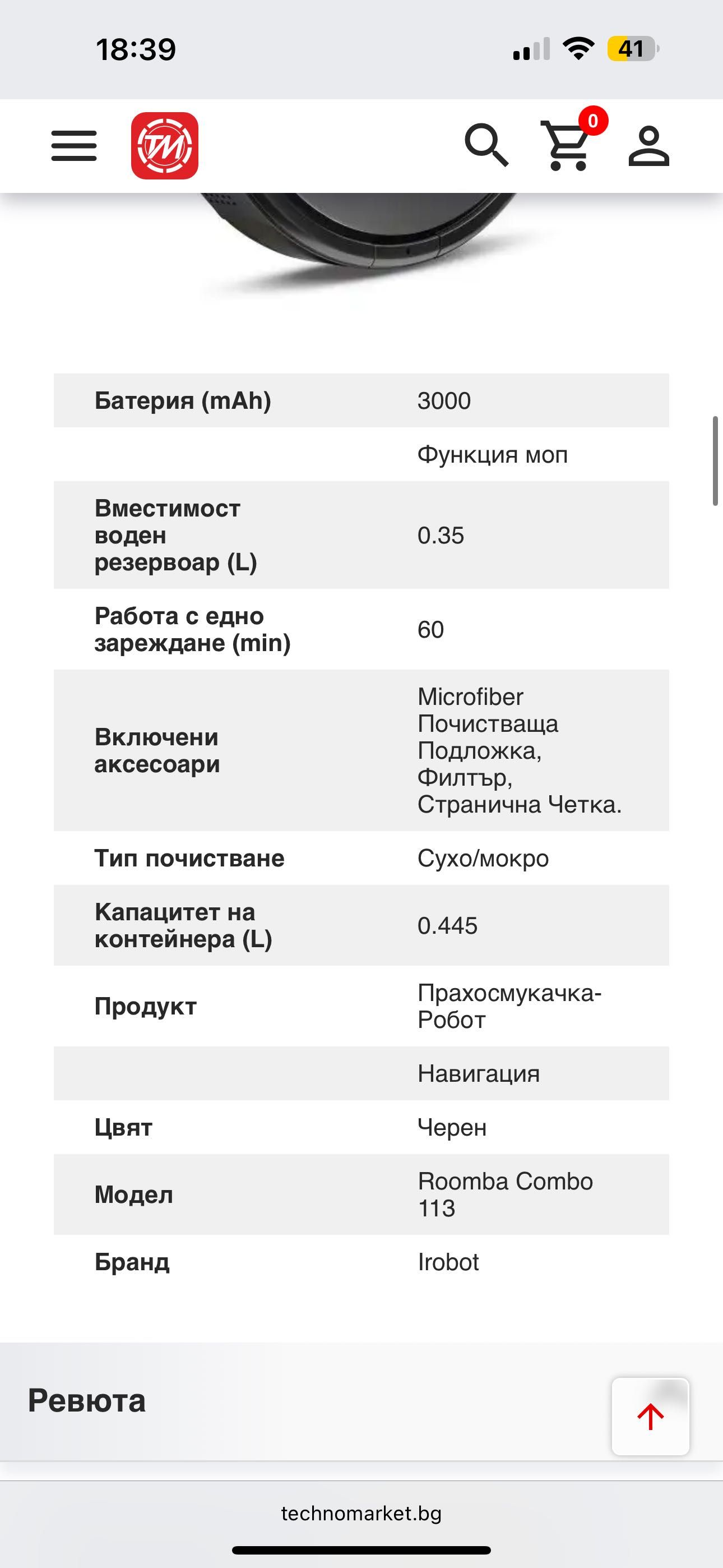 18:39

41

TM

0

| | |
|---|---|
| Батерия (mAh) | 3000 |
| | Функция моп |
| Вместимост воден резервоар (L) | 0.35 |
| Работа с едно зареждане (min) | 60 |
| Включени аксесоари | Microfiber Почистваща Подложка, Филтър, Странична Четка. |
| Тип почистване | Сухо/мокро |
| Капацитет на контейнера (L) | 0.445 |
| Продукт | Прахосмукачка-Робот |
| | Навигация |
| Цвят | Черен |
| Модел | Roomba Combo 113 |
| Бранд | Irobot |

Ревюта

technomarket.bg